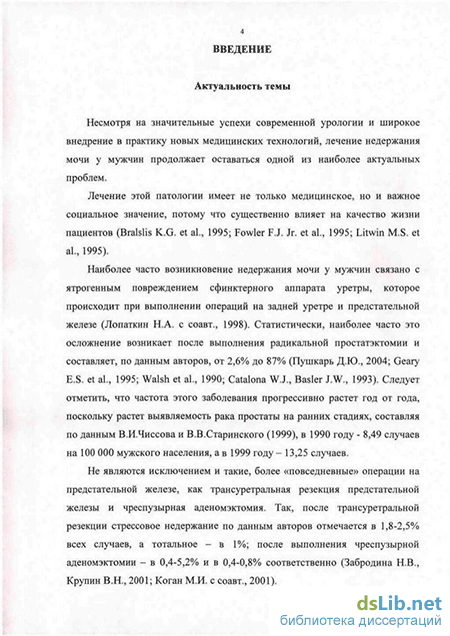 4

ВВЕДЕНИЕ

Актуальность темы

Несмотря на значительные успехи современной урологии и широкое внедрение в практику новых медицинских технологий, лечение недержания мочи у мужчин продолжает оставаться одной из наиболее актуальных проблем.

Лечение этой патологии имеет не только медицинское, но и важное социальное значение, потому что существенно влияет на качество жизни пациентов (Bralslis K.G. et al., 1995; Fowler F.J. Jr. et al., 1995; Litwin M.S. et al., 1995).

Наиболее часто возникновение недержания мочи у мужчин связано с ятрогенным повреждением сфинктерного аппарата уретры, которое происходит при выполнении операций на задней уретре и предстательной железе (Лопаткин Н.А. с соавт., 1998). Статистически, наиболее часто это осложнение возникает после выполнения радикальной простатэктомии и составляет, по данным авторов, от 2,6% до 87% (Пушкарь Д.Ю., 2004; Geary E.S. et al., 1995; Walsh et al., 1990; Catalona W.J., Basler J.W., 1993). Следует отметить, что частота этого заболевания прогрессивно растет год от года, поскольку растет выявляемость рака простаты на ранних стадиях, составляя по данным В.И.Чиссова и В.В.Старинского (1999), в 1990 году - 8,49 случаев на 100 000 мужского населения, а в 1999 году – 13,25 случаев.

Не являются исключением и такие, более «повседневные» операции на предстательной железе, как трансуретральная резекция предстательной железы и чреспузырная аденомэктомия. Так, после трансуретральной резекции стрессовое недержание по данным авторов отмечается в 1,8-2,5% всех случаев, а тотальное – в 1%; после выполнения чреспузырной аденомэктомии – в 0,4-5,2% и в 0,4-0,8% соответственно (Забродина Н.В., Крупин В.Н., 2001; Коган М.И. с соавт., 2001).

dsLib.net
библиотека диссертаций